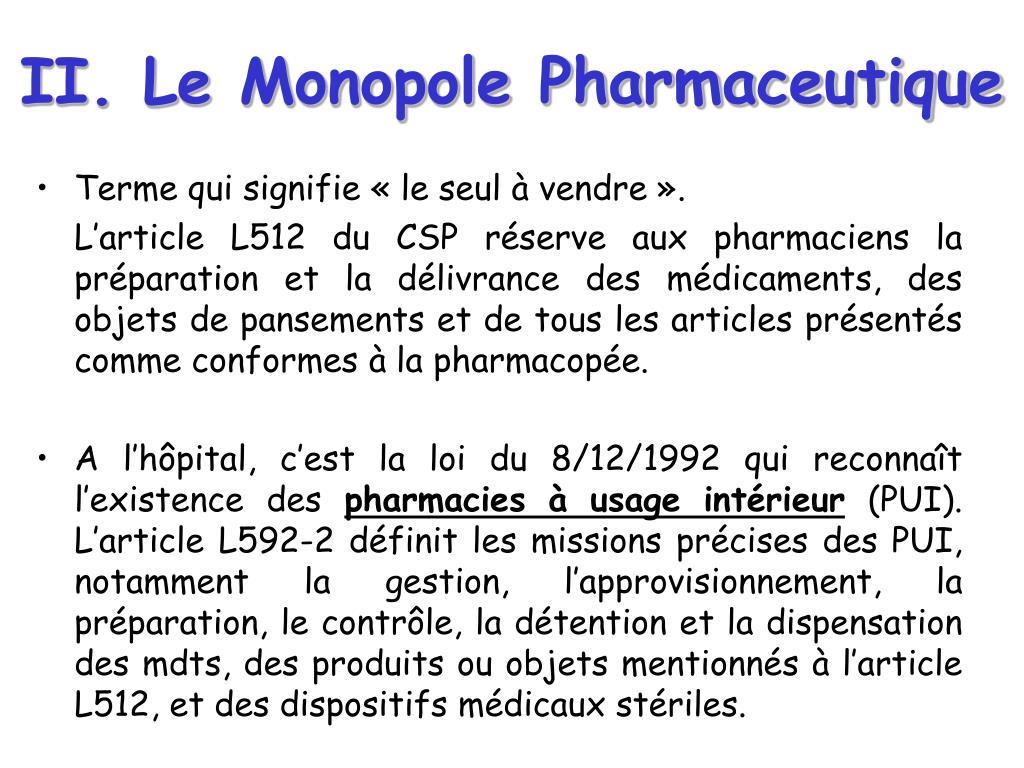 II. Le Monopole Pharmaceutique

• Terme qui signifie « le seul à vendre ».

L’article L512 du CSP réserve aux pharmaciens la préparation et la délivrance des médicaments, des objets de pansements et de tous les articles présentés comme conformes à la pharmacopée.

• A l’hôpital, c’est la loi du 8/12/1992 qui reconnaît l’existence des pharmacies à usage intérieur (PUI). L’article L592-2 définit les missions précises des PUI, notamment la gestion, l’approvisionnement, la préparation, le contrôle, la détention et la dispensation des mdts, des produits ou objets mentionnés à l’article L512, et des dispositifs médicaux stériles.